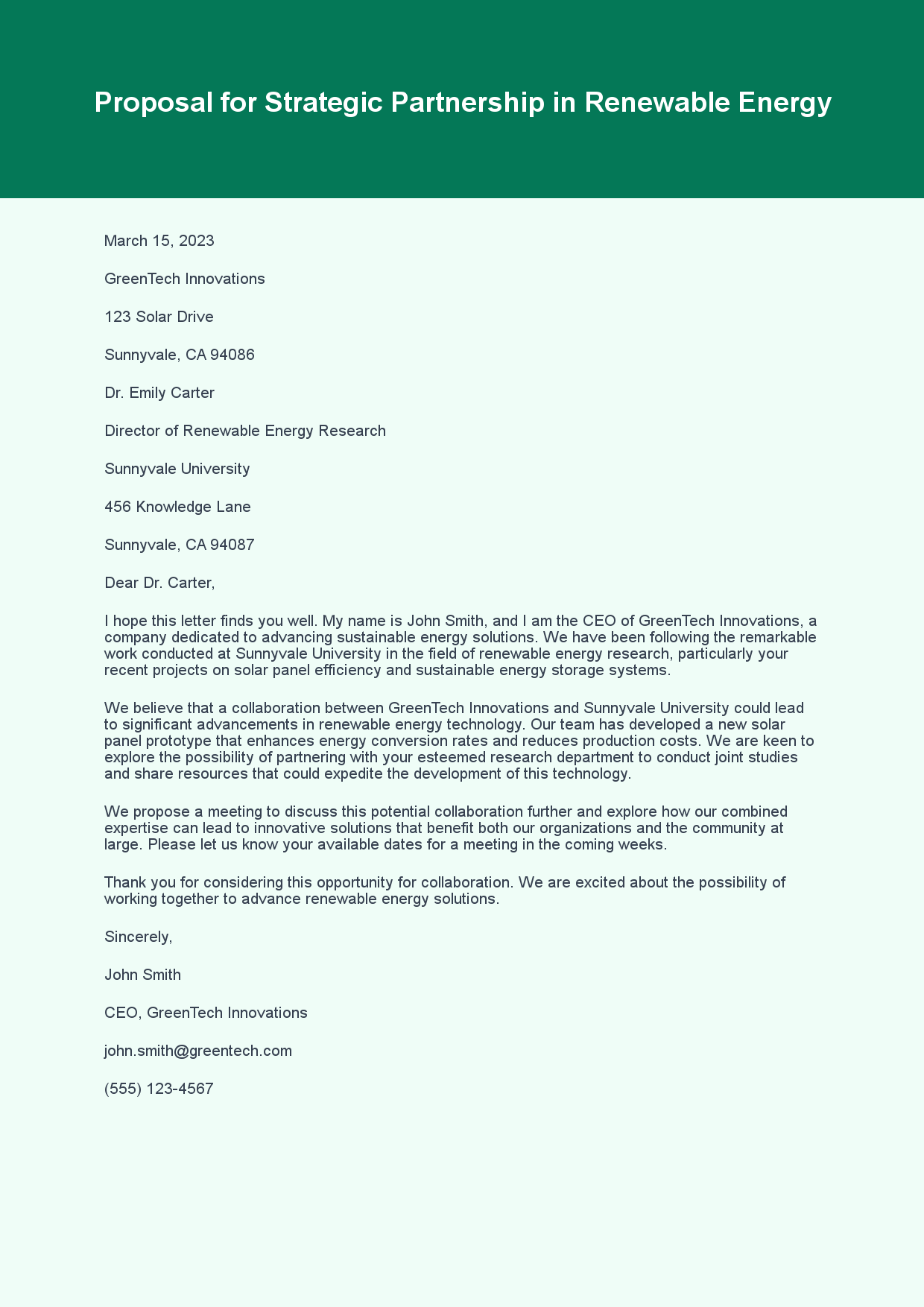 Proposal for Strategic Partnership in Renewable Energy

March 15, 2023

GreenTech Innovations

123 Solar Drive

Sunnyvale, CA 94086

Dr. Emily Carter

Director of Renewable Energy Research

Sunnyvale University

456 Knowledge Lane

Sunnyvale, CA 94087

Dear Dr. Carter,

I hope this letter finds you well. My name is John Smith, and I am the CEO of GreenTech Innovations, a company dedicated to advancing sustainable energy solutions. We have been following the remarkable work conducted at Sunnyvale University in the field of renewable energy research, particularly your recent projects on solar panel efficiency and sustainable energy storage systems.

We believe that a collaboration between GreenTech Innovations and Sunnyvale University could lead to significant advancements in renewable energy technology. Our team has developed a new solar panel prototype that enhances energy conversion rates and reduces production costs. We are keen to explore the possibility of partnering with your esteemed research department to conduct joint studies and share resources that could expedite the development of this technology.

We propose a meeting to discuss this potential collaboration further and explore how our combined expertise can lead to innovative solutions that benefit both our organizations and the community at large. Please let us know your available dates for a meeting in the coming weeks.

Thank you for considering this opportunity for collaboration. We are excited about the possibility of working together to advance renewable energy solutions.

Sincerely,

John Smith

CEO, GreenTech Innovations

john.smith@greentech.com

(555) 123-4567